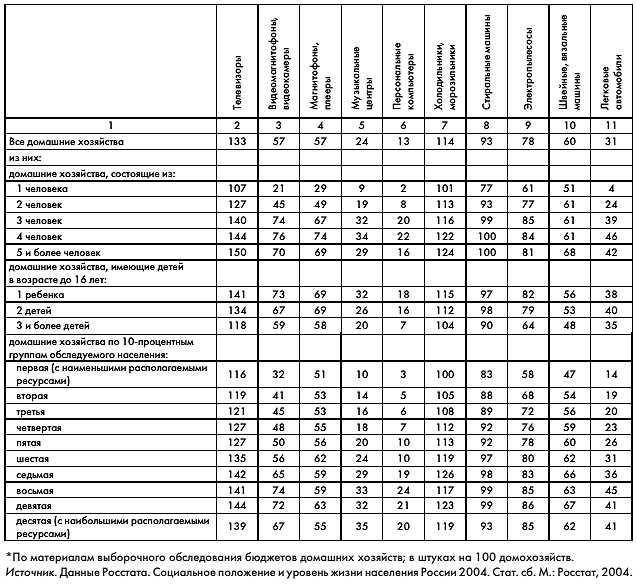 | | Телевизоры | Видеомагнитофоны, видеокамеры | Магнитофоны, плееры | Музыкальные центры | Персональные компьютеры | Холодильники, морозильники | Стиральные машины | Электропылесосы | Швейные, вязальные машины | Легковые автомобили |
|---|---|---|---|---|---|---|---|---|---|---|
| 1 | 2 | 3 | 4 | 5 | 6 | 7 | 8 | 9 | 10 | 11 |
| Все домашние хозяйства | 133 | 57 | 57 | 24 | 13 | 114 | 93 | 78 | 60 | 31 |
| из них: | | | | | | | | | | |
| домашние хозяйства, состоящие из: | | | | | | | | | | |
| 1 человека | 107 | 21 | 29 | 9 | 2 | 101 | 77 | 61 | 51 | 4 |
| 2 человек | 127 | 45 | 49 | 19 | 8 | 113 | 93 | 77 | 61 | 24 |
| 3 человек | 140 | 74 | 67 | 32 | 20 | 116 | 99 | 85 | 61 | 39 |
| 4 человек | 144 | 76 | 74 | 34 | 22 | 122 | 100 | 84 | 61 | 46 |
| 5 и более человек | 150 | 70 | 69 | 29 | 16 | 124 | 100 | 81 | 68 | 42 |
| домашние хозяйства, имеющие детей в возрасте до 16 лет: | | | | | | | | | | |
| 1 ребенка | 141 | 73 | 69 | 32 | 18 | 115 | 97 | 82 | 56 | 38 |
| 2 детей | 134 | 67 | 69 | 26 | 16 | 112 | 98 | 79 | 53 | 40 |
| 3 и более детей | 118 | 59 | 58 | 20 | 7 | 104 | 90 | 64 | 48 | 35 |
| домашние хозяйства по 10-процентным группам обследуемого населения: | | | | | | | | | | |
| первая (с наименьшими располагаемыми ресурсами) | 116 | 32 | 51 | 10 | 3 | 100 | 83 | 58 | 47 | 14 |
| вторая | 119 | 41 | 53 | 14 | 5 | 105 | 88 | 68 | 54 | 19 |
| третья | 121 | 45 | 53 | 16 | 6 | 108 | 89 | 72 | 56 | 20 |
| четвертая | 127 | 48 | 55 | 18 | 7 | 112 | 92 | 76 | 59 | 23 |
| пятая | 127 | 50 | 56 | 20 | 10 | 113 | 92 | 78 | 60 | 26 |
| шестая | 135 | 56 | 62 | 24 | 10 | 119 | 97 | 80 | 62 | 31 |
| седьмая | 142 | 65 | 59 | 29 | 19 | 126 | 98 | 83 | 66 | 36 |
| восьмая | 141 | 74 | 59 | 33 | 24 | 117 | 99 | 85 | 63 | 45 |
| девятая | 144 | 72 | 63 | 32 | 21 | 123 | 99 | 86 | 67 | 41 |
| десятая (с наибольшими располагаемыми ресурсами) | 139 | 67 | 55 | 35 | 20 | 119 | 93 | 85 | 62 | 41 |

*По материалам выборочного обследования бюджетов домашних хозяйств; в штуках на 100 домохозяйств.
Источник. Данные Росстата. Социальное положение и уровень жизни населения России 2004. Стат. сб. М.: Росстат, 2004.